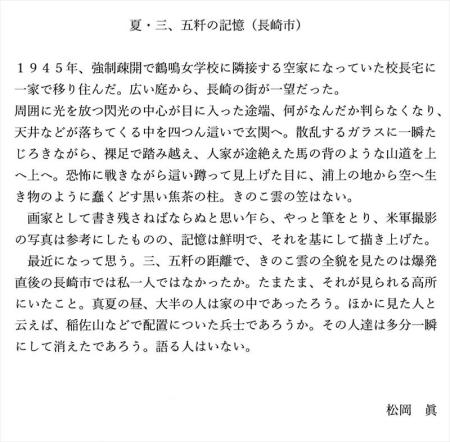 夏・三、五粁の記憶（長崎市）

１９４５年、強制疎開で鶴鳴女学校に隣接する空家になっていた校長宅に一家で移り住んだ。広い庭から、長崎の街が一望だった。
周囲に光を放つ閃光の中心が目に入った途端、何がなんだか判らなくなり、天井などが落ちてくる中を四つん這いで玄関へ。散乱するガラスに一瞬たじろきながら、裸足で踏み越え、人家が途絶えた馬の背のような山道を上へ上へ。恐怖に戦きながら這い蹲って見上げた目に、浦上の地から空へ生き物のように蠢くどす黒い焦茶の柱。きのこ雲の笠はない。
画家として書き残さねばならぬと思い乍ら、やっと筆をとり、米軍撮影の写真は参考にしたものの、記憶は鮮明で、それを基にして描き上げた。
最近になって思う。三、五粁の距離で、きのこ雲の全貌を見たのは爆発直後の長崎市では私一人ではなかったか。たまたま、それが見られる高所にいたこと。真夏の昼、大半の人は家の中であったろう。ほかに見た人と云えば、稲佐山などで配置についた兵士であろうか。その人達は多分一瞬にして消えたであろう。語る人はいない。

松岡　眞